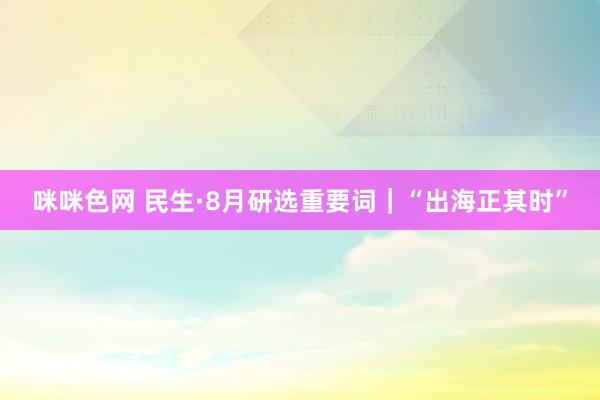 咪咪色网 民生·8月研选重要词｜“出海正其时”